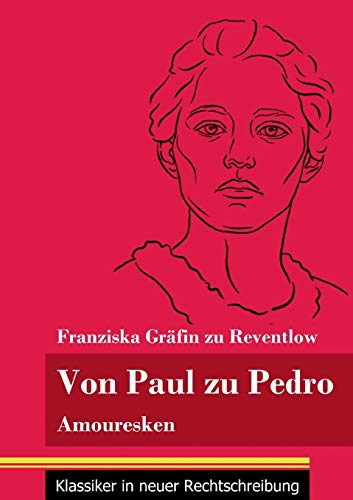 Franziska Gräfin zu Reventlow

Von Paul zu Pedro

Amouresken

Klassiker in neuer Rechtschreibung